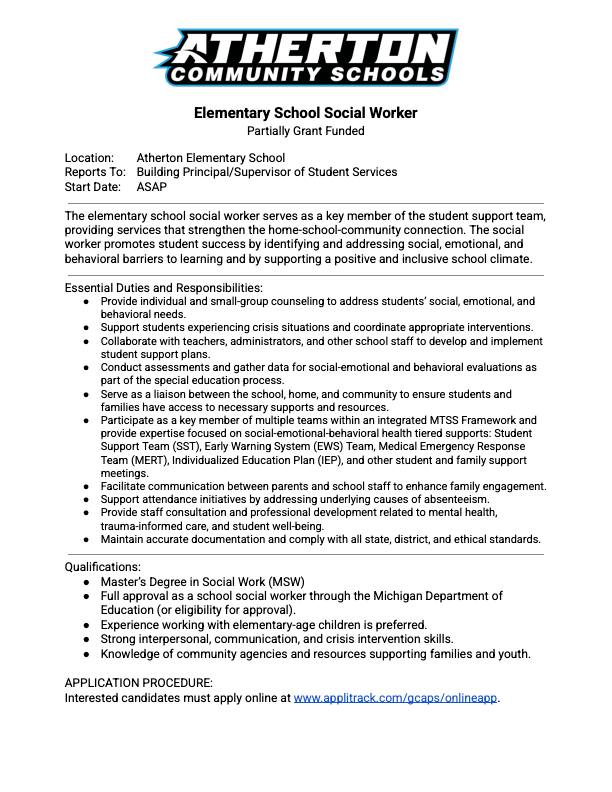 ATHERTON
COMMUNITY SCHOOLS

Elementary School Social Worker
Partially Grant Funded

Location: Atherton Elementary School
Reports To: Building Principal/Supervisor of Student Services
Start Date: ASAP

The elementary school social worker serves as a key member of the student support team, providing services that strengthen the home-school-community connection. The social worker promotes student success by identifying and addressing social, emotional, and behavioral barriers to learning and by supporting a positive and inclusive school climate.

Essential Duties and Responsibilities:
- Provide individual and small-group counseling to address students' social, emotional, and behavioral needs.
- Support students experiencing crisis situations and coordinate appropriate interventions.
- Collaborate with teachers, administrators, and other school staff to develop and implement student support plans.
- Conduct assessments and gather data for social-emotional and behavioral evaluations as part of the special education process.
- Serve as a liaison between the school, home, and community to ensure students and families have access to necessary supports and resources.
- Participate as a key member of multiple teams within an integrated MTSS Framework and provide expertise focused on social-emotional-behavioral health tiered supports: Student Support Team (SST), Early Warning System (EWS) Team, Medical Emergency Response Team (MERT), Individualized Education Plan (IEP), and other student and family support meetings.
- Facilitate communication between parents and school staff to enhance family engagement.
- Support attendance initiatives by addressing underlying causes of absenteeism.
- Provide staff consultation and professional development related to mental health, trauma-informed care, and student well-being.
- Maintain accurate documentation and comply with all state, district, and ethical standards.

Qualifications:
- Master's Degree in Social Work (MSW)
- Full approval as a school social worker through the Michigan Department of Education (or eligibility for approval).
- Experience working with elementary-age children is preferred.
- Strong interpersonal, communication, and crisis intervention skills.
- Knowledge of community agencies and resources supporting families and youth.

APPLICATION PROCEDURE:
Interested candidates must apply online at www.applitrack.com/gcaps/onlineapp.